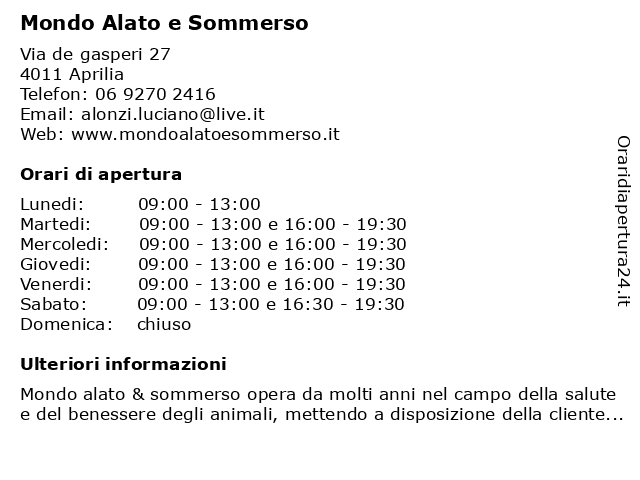 Mondo Alato e Sommerso

Via de gasperi 27
4011 Aprilia
Telefon: 06 9270 2416
Email: alonzi.luciano@live.it
Web: www.mondoalatoesommerso.it

Orari di apertura

| | |
|---|---|
| Lunedi: | 09:00 - 13:00 |
| Martedi: | 09:00 - 13:00 e 16:00 - 19:30 |
| Mercoledi: | 09:00 - 13:00 e 16:00 - 19:30 |
| Giovedi: | 09:00 - 13:00 e 16:00 - 19:30 |
| Venerdi: | 09:00 - 13:00 e 16:00 - 19:30 |
| Sabato: | 09:00 - 13:00 e 16:30 - 19:30 |
| Domenica: | chiuso |

Ulteriori informazioni

Mondo alato & sommerso opera da molti anni nel campo della salute e del benessere degli animali, mettendo a disposizione della cliente...

Oraridiapertura24.it